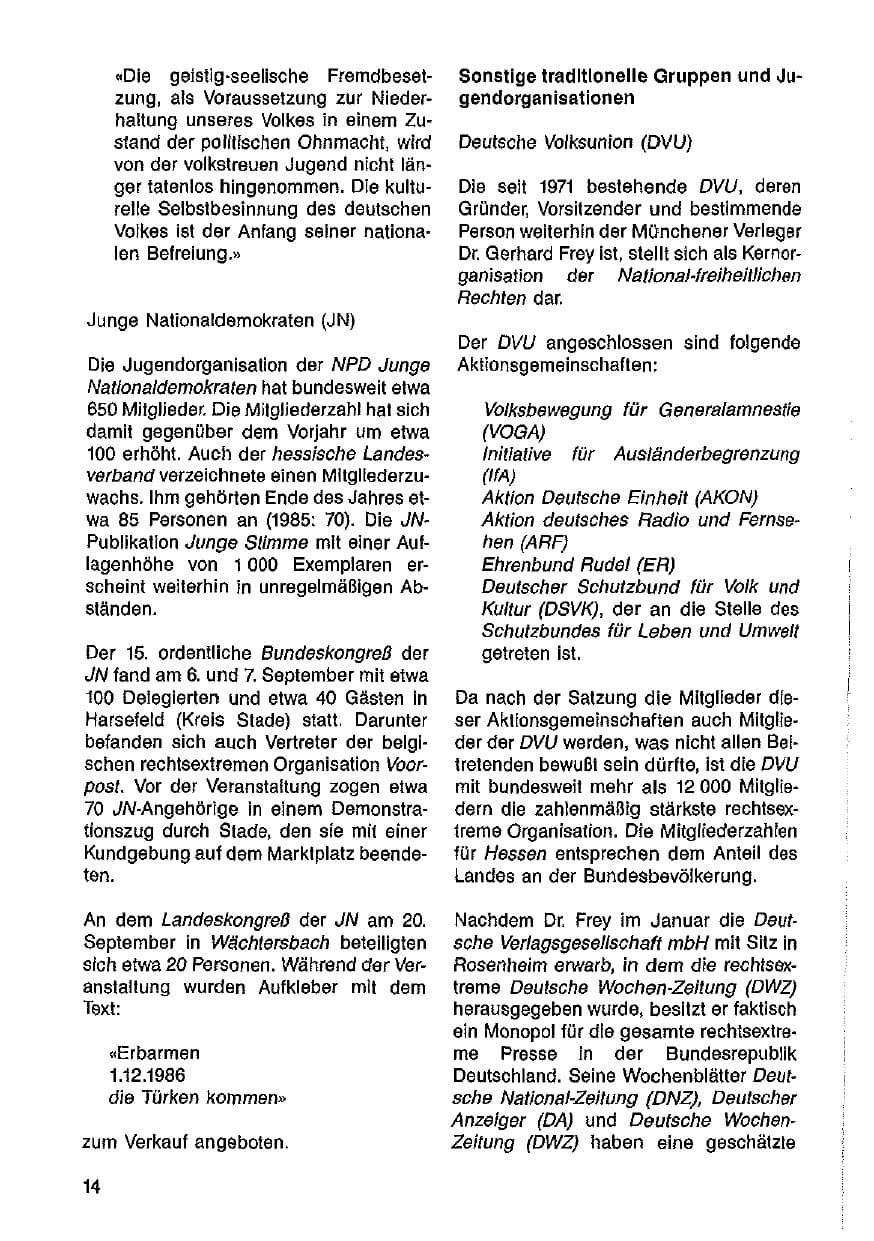 «Die geistig-seelische Fremdbesetzung, als Voraussetzung zur Niederhaltung unseres Volkes in einem Zustand der politischen Ohnmacht, wird von der volkstreuen Jugend nicht länger tatenlos hingenommen. Die kulturelle Selbstbesinnung des deutschen Volkes ist der Anfang seiner nationalen Befreiung.»

Junge Nationaldemokraten (JN)

Die Jugendorganisation der NPD Junge Nationaldemokraten hat bundesweit etwa 650 Mitglieder. Die Mitgliederzahl hat sich damit gegenüber dem Vorjahr um etwa 100 erhöht. Auch der hessische Landesverband verzeichnete einen Mitgliederzuwachs. Ihm gehörten Ende des Jahres etwa 85 Personen an (1985: 70). Die JN-Publikation Junge Stimme mit einer Auflagenhöhe von 1 000 Exemplaren erscheint weiterhin in unregelmäßigen Abständen.

Der 15. ordentliche Bundeskongreß der JN fand am 6. und 7. September mit etwa 100 Delegierten und etwa 40 Gästen in Harsefeld (Kreis Stade) statt. Darunter befanden sich auch Vertreter der belgischen rechtsextremen Organisation Voorpost. Vor der Veranstaltung zogen etwa 70 JN-Angehörige in einem Demonstrationszug durch Stade, den sie mit einer Kundgebung auf dem Marktplatz beendeten.

An dem Landeskongreß der JN am 20. September in Wächtersbach beteiligten sich etwa 20 Personen. Während der Veranstaltung wurden Aufkleber mit dem Text:

«Erbarmen
1.12.1986
die Türken kommen»

zum Verkauf angeboten.

Sonstige traditionelle Gruppen und Jugendorganisationen

Deutsche Volksunion (DVU)

Die seit 1971 bestehende DVU, deren Gründer, Vorsitzender und bestimmende Person weiterhin der Münchener Verleger Dr. Gerhard Frey ist, stellt sich als Kernorganisation der National-freiheitlichen Rechten dar.

Der DVU angeschlossen sind folgende Aktionsgemeinschaften:

Volksbewegung für Generalamnestie (VOGA)
Initiative für Ausländerbegrenzung (IfA)
Aktion Deutsche Einheit (AKON)
Aktion deutsches Radio und Fernsehen (ARF)
Ehrenbund Rudel (ER)
Deutscher Schutzbund für Volk und Kultur (DSVK), der an die Stelle des Schutzbundes für Leben und Umwelt getreten ist.

Da nach der Satzung die Mitglieder dieser Aktionsgemeinschaften auch Mitglieder der DVU werden, was nicht allen Beitretenden bewußt sein dürfte, ist die DVU mit bundesweit mehr als 12 000 Mitgliedern die zahlenmäßig stärkste rechtsextreme Organisation. Die Mitgliederzahlen für Hessen entsprechen dem Anteil des Landes an der Bundesbevölkerung.

Nachdem Dr. Frey im Januar die Deutsche Verlagsgesellschaft mbH mit Sitz in Rosenheim erwarb, in dem die rechtsextreme Deutsche Wochen-Zeitung (DWZ) herausgegeben wurde, besitzt er faktisch ein Monopol für die gesamte rechtsextreme Presse in der Bundesrepublik Deutschland. Seine Wochenblätter Deutsche National-Zeitung (DNZ), Deutscher Anzeiger (DA) und Deutsche Wochen-Zeitung (DWZ) haben eine geschätzte

14